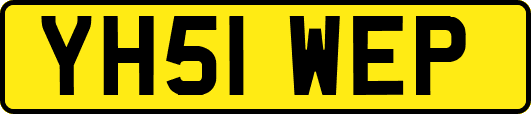 YH51 WEP